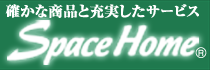 確かな商品と充実したサービス

Space Home®